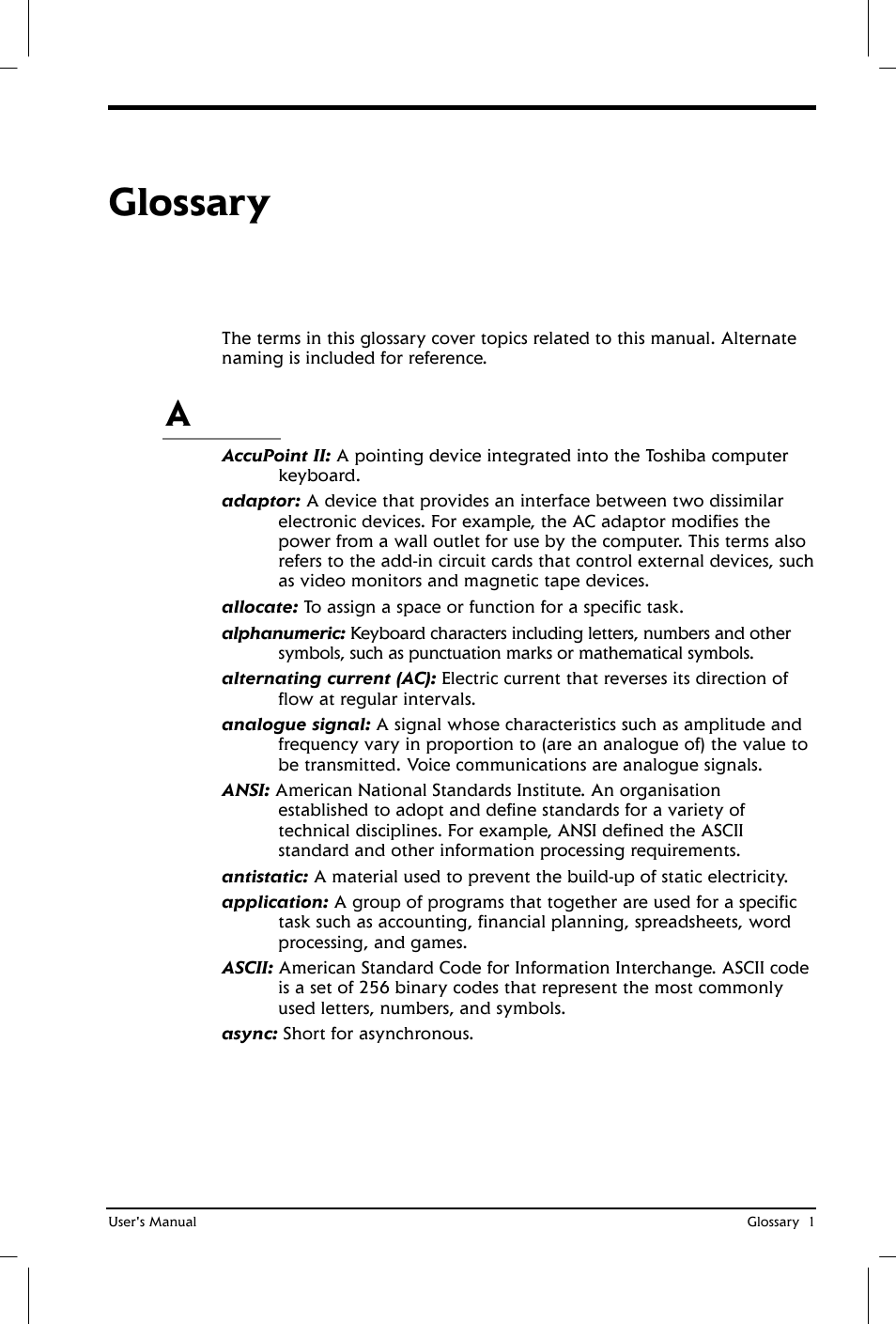 Glossary

The terms in this glossary cover topics related to this manual. Alternate naming is included for reference.

A

AccuPoint II: A pointing device integrated into the Toshiba computer keyboard.

adaptor: A device that provides an interface between two dissimilar electronic devices. For example, the AC adaptor modifies the power from a wall outlet for use by the computer. This terms also refers to the add-in circuit cards that control external devices, such as video monitors and magnetic tape devices.

allocate: To assign a space or function for a specific task.

alphanumeric: Keyboard characters including letters, numbers and other symbols, such as punctuation marks or mathematical symbols.

alternating current (AC): Electric current that reverses its direction of flow at regular intervals.

analogue signal: A signal whose characteristics such as amplitude and frequency vary in proportion to (are an analogue of) the value to be transmitted. Voice communications are analogue signals.

ANSI: American National Standards Institute. An organisation established to adopt and define standards for a variety of technical disciplines. For example, ANSI defined the ASCII standard and other information processing requirements.

antistatic: A material used to prevent the build-up of static electricity.

application: A group of programs that together are used for a specific task such as accounting, financial planning, spreadsheets, word processing, and games.

ASCII: American Standard Code for Information Interchange. ASCII code is a set of 256 binary codes that represent the most commonly used letters, numbers, and symbols.

async: Short for asynchronous.

User's Manual

Glossary 1